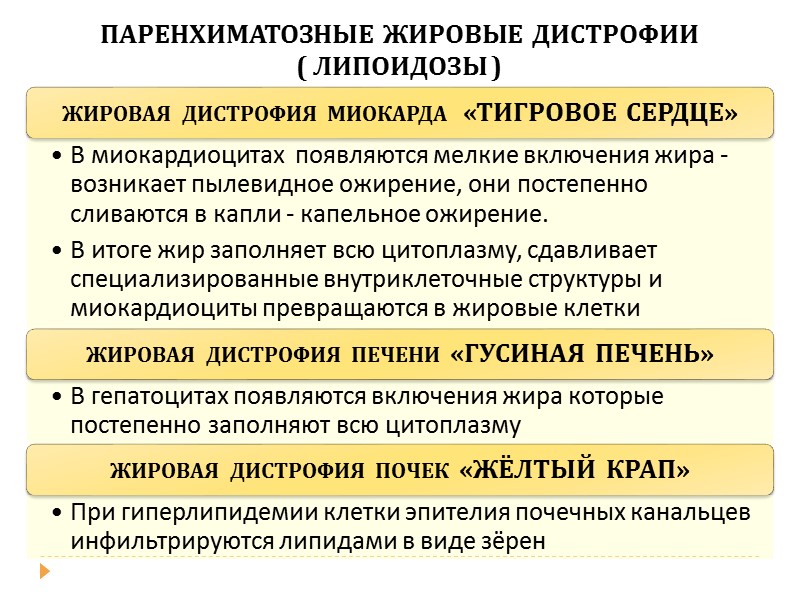 ПАРЕНХИМАТОЗНЫЕ ЖИРОВЫЕ ДИСТРОФИИ
( ЛИПОИДОЗЫ )

ЖИРОВАЯ ДИСТРОФИЯ МИОКАРДА «ТИГРОВОЕ СЕРДЦЕ»

• В миокардиоцитах появляются мелкие включения жира - возникает пылевидное ожирение, они постепенно сливаются в капли - капельное ожирение.
• В итоге жир заполняет всю цитоплазму, сдавливает специализированные внутриклеточные структуры и миокардиоциты превращаются в жировые клетки

ЖИРОВАЯ ДИСТРОФИЯ ПЕЧЕНИ «ГУСИНАЯ ПЕЧЕНЬ»

• В гепатоцитах появляются включения жира которые постепенно заполняют всю цитоплазму

ЖИРОВАЯ ДИСТРОФИЯ ПОЧЕК «ЖЁЛТЫЙ КРАП»

• При гиперлипидемии клетки эпителия почечных канальцев инфильтрируются липидами в виде зёрен